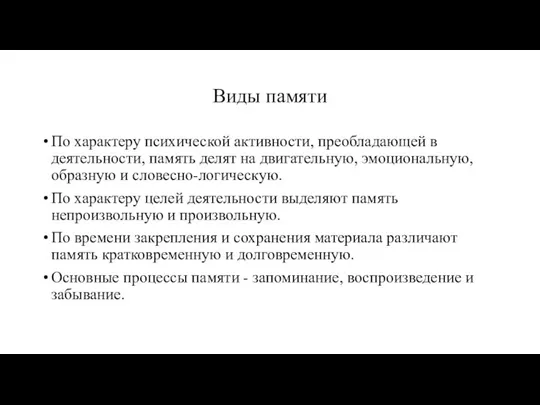 Виды памяти

• По характеру психической активности, преобладающей в деятельности, память делят на двигательную, эмоциональную, образную и словесно-логическую.

• По характеру целей деятельности выделяют память непроизвольную и произвольную.

• По времени закрепления и сохранения материала различают память кратковременную и долговременную.

• Основные процессы памяти - запоминание, воспроизведение и забывание.